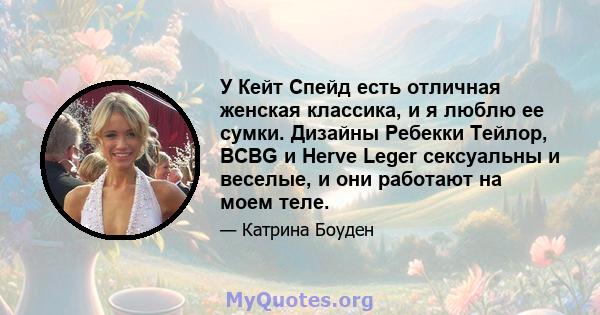 У Кейт Спейд есть отличная женская классика, и я люблю ее сумки. Дизайны Ребекки Тейлор, BCBG и Herve Leger сексуальны и веселые, и они работают на моем теле.

— Катрина Боуден

MyQuotes.org